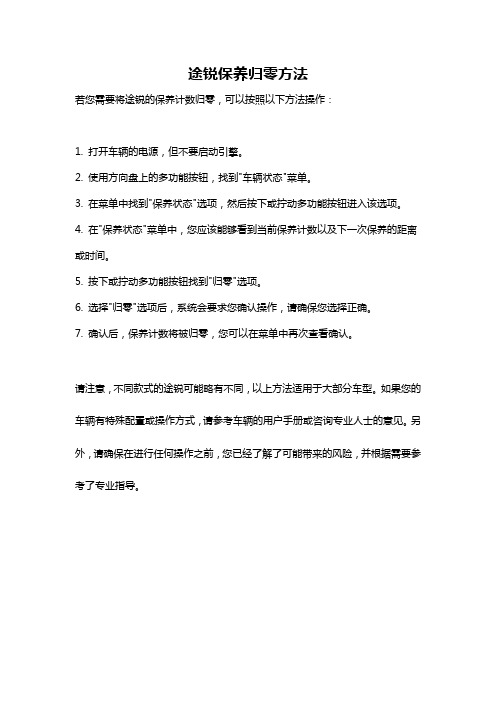 途锐保养归零方法

若您需要将途锐的保养计数归零，可以按照以下方法操作：

1. 打开车辆的电源，但不要启动引擎。

2. 使用方向盘上的多功能按钮，找到"车辆状态"菜单。

3. 在菜单中找到"保养状态"选项，然后按下或拧动多功能按钮进入该选项。

4. 在"保养状态"菜单中，您应该能够看到当前保养计数以及下一次保养的距离或时间。

5. 按下或拧动多功能按钮找到"归零"选项。

6. 选择"归零"选项后，系统会要求您确认操作，请确保您选择正确。

7. 确认后，保养计数将被归零，您可以在菜单中再次查看确认。

请注意，不同款式的途锐可能略有不同，以上方法适用于大部分车型。如果您的车辆有特殊配置或操作方式，请参考车辆的用户手册或咨询专业人士的意见。另外，请确保在进行任何操作之前，您已经了解了可能带来的风险，并根据需要参考了专业指导。